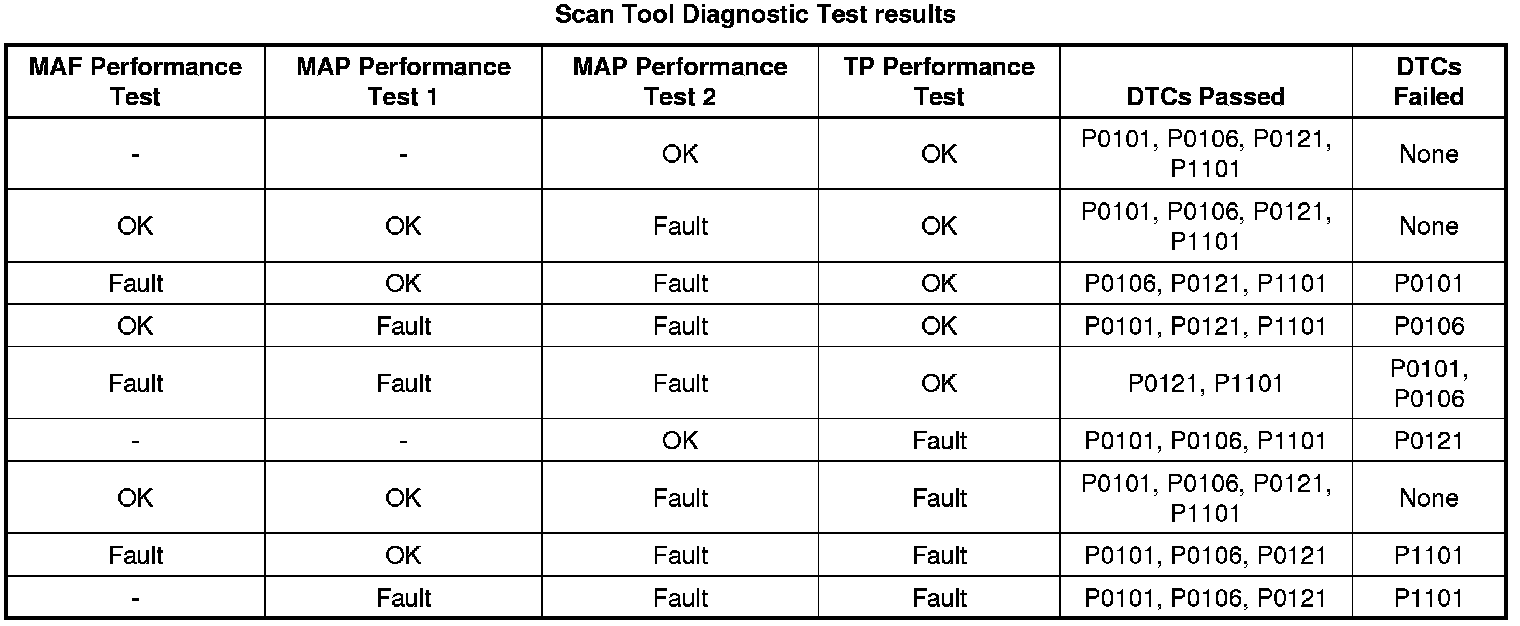 Scan Tool Diagnostic Test results

| MAF Performance Test | MAP Performance Test 1 | MAP Performance Test 2 | TP Performance Test | DTCs Passed | DTCs Failed |
|---|---|---|---|---|---|
| - | - | OK | OK | P0101, P0106, P0121, P1101 | None |
| OK | OK | Fault | OK | P0101, P0106, P0121, P1101 | None |
| Fault | OK | Fault | OK | P0106, P0121, P1101 | P0101 |
| OK | Fault | Fault | OK | P0101, P0121, P1101 | P0106 |
| Fault | Fault | Fault | OK | P0121, P1101 | P0101, P0106 |
| - | - | OK | Fault | P0101, P0106, P1101 | P0121 |
| OK | OK | Fault | Fault | P0101, P0106, P0121, P1101 | None |
| Fault | OK | Fault | Fault | P0101, P0106, P0121 | P1101 |
| - | Fault | Fault | Fault | P0101, P0106, P0121 | P1101 |